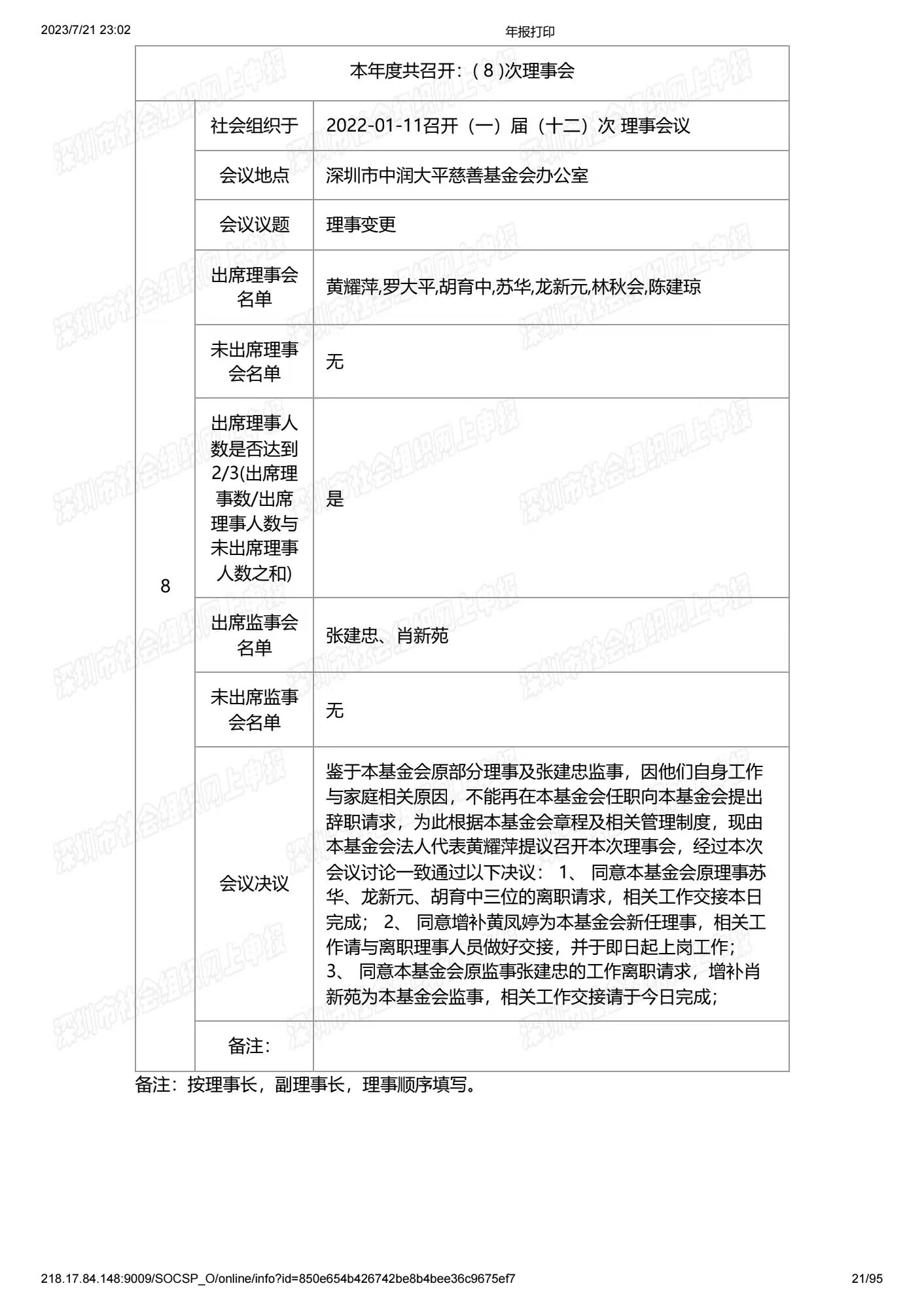 2023/7/21 23:02 年报打印

本年度共召开：( 8 )次理事会

| 8 | 社会组织于 | 2022-01-11召开（一）届（十二）次 理事会议 |
|---|---|---|
| | 会议地点 | 深圳市中润大平慈善基金会办公室 |
| | 会议议题 | 理事变更 |
| | 出席理事会名单 | 黄耀萍,罗大平,胡育中,苏华,龙新元,林秋会,陈建琼 |
| | 未出席理事会名单 | 无 |
| | 出席理事人数是否达到2/3(出席理事数/出席理事人数与未出席理事人数之和) | 是 |
| | 出席监事会名单 | 张建忠、肖新苑 |
| | 未出席监事会名单 | 无 |
| | 会议决议 | 鉴于本基金会原部分理事及张建忠监事，因他们自身工作与家庭相关原因，不能再在本基金会任职向本基金会提出辞职请求，为此根据本基金会章程及相关管理制度，现由本基金会法人代表黄耀萍提议召开本次理事会，经过本次会议讨论一致通过以下决议： 1、 同意本基金会原理事苏华、龙新元、胡育中三位的离职请求，相关工作交接本日完成； 2、 同意增补黄凤婷为本基金会新任理事，相关工作请与离职理事人员做好交接，并于即日起上岗工作； 3、 同意本基金会原监事张建忠的工作离职请求，增补肖新苑为本基金会监事，相关工作交接请于今日完成； |
| | 备注： | |

备注：按理事长，副理事长，理事顺序填写。

深圳市社会组织网上申报

218.17.84.148:9009/SOCSP_O/online/info?id=850e654b426742be8b4bee36c9675ef7 21/95